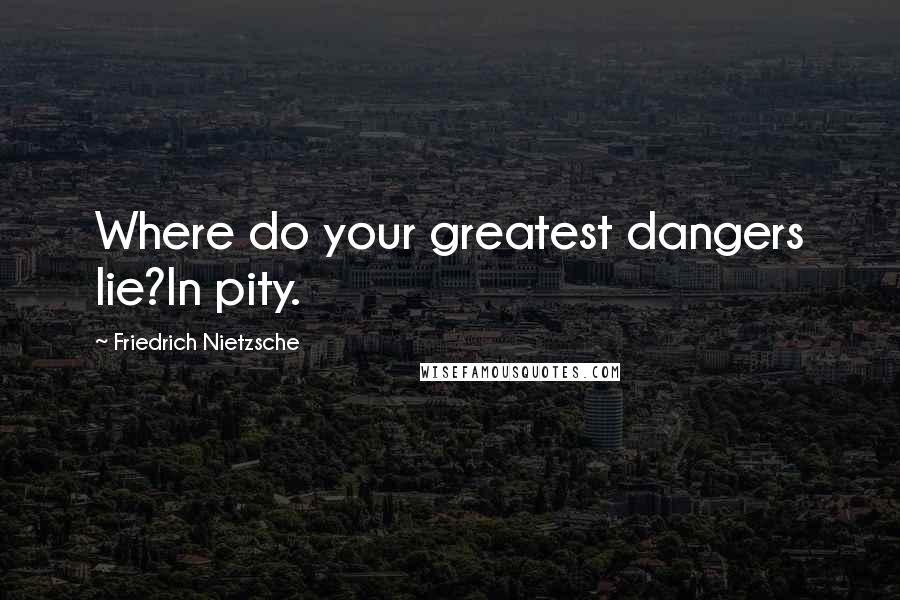 Where do your greatest dangers lie?In pity.

~ Friedrich Nietzsche

WISEFAMOUSQUOTES.COM